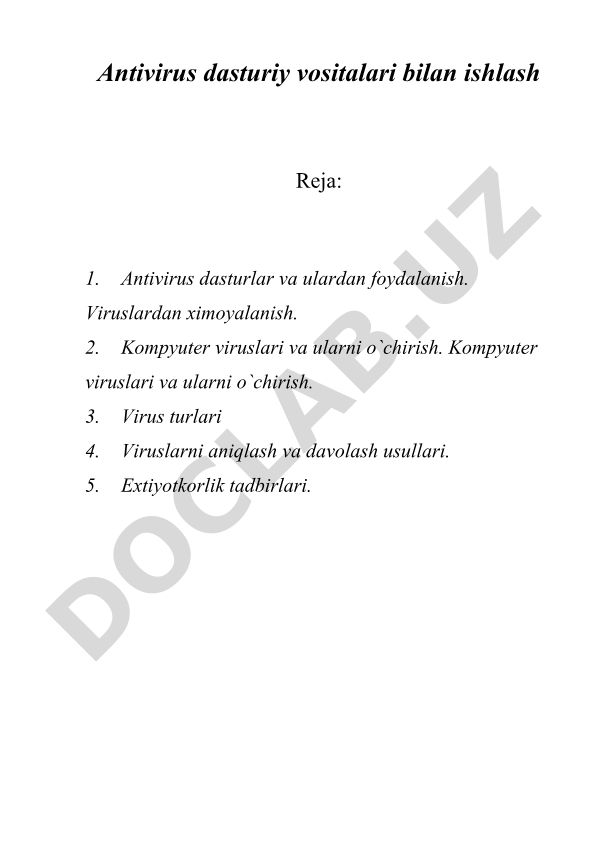 Antivirus dasturiy vositalari bilan ishlash

Reja:

1. Antivirus dasturlar va ulardan foydalanish. Viruslardan ximoyalanish.
2. Kompyuter viruslari va ularni o`chirish. Kompyuter viruslari va ularni o`chirish.
3. Virus turlari
4. Viruslarni aniqlash va davolash usullari.
5. Extiyotkorlik tadbirlari.

DOCLAB.UZ